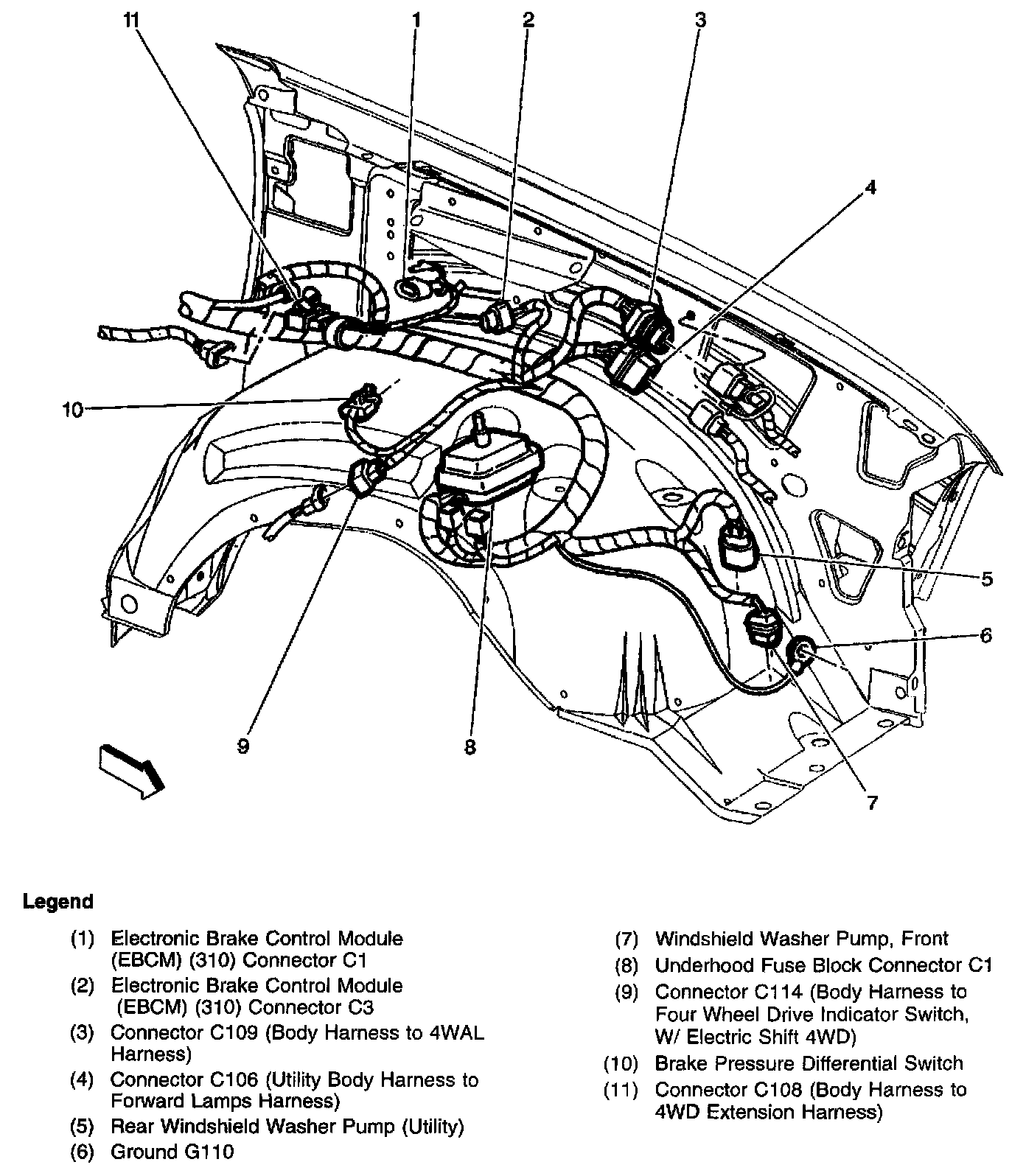 11
1
2
3
4
10
5
6
9
8
7

Legend

(1) Electronic Brake Control Module (EBCM) (310) Connector C1
(2) Electronic Brake Control Module (EBCM) (310) Connector C3
(3) Connector C109 (Body Harness to 4WAL Harness)
(4) Connector C106 (Utility Body Harness to Forward Lamps Harness)
(5) Rear Windshield Washer Pump (Utility)
(6) Ground G110

(7) Windshield Washer Pump, Front
(8) Underhood Fuse Block Connector C1
(9) Connector C114 (Body Harness to Four Wheel Drive Indicator Switch, W/ Electric Shift 4WD)
(10) Brake Pressure Differential Switch
(11) Connector C108 (Body Harness to 4WD Extension Harness)